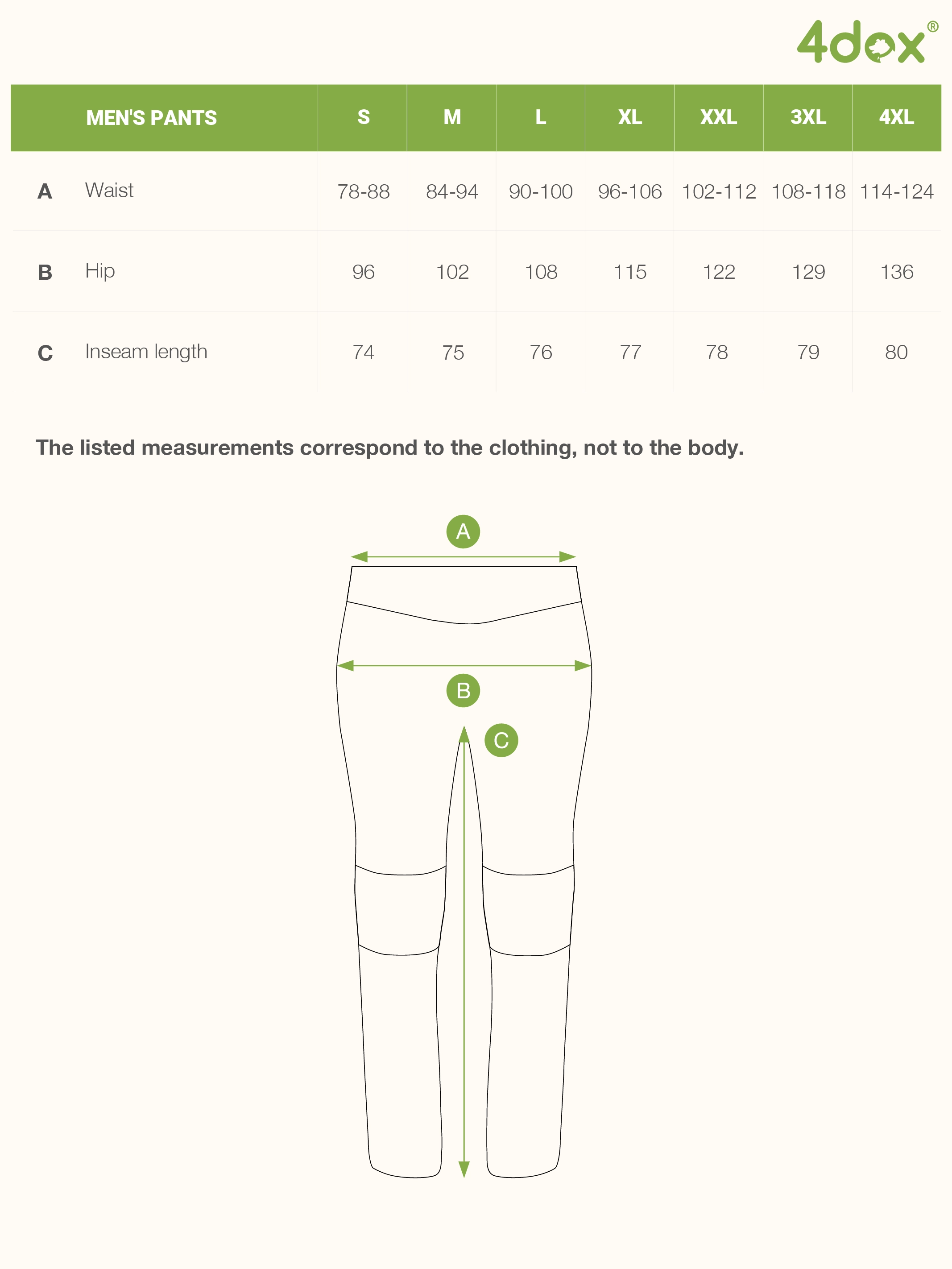 4dox®

| | MEN'S PANTS | S | M | L | XL | XXL | 3XL | 4XL |
|---|---|---|---|---|---|---|---|---|
| A | Waist | 78-88 | 84-94 | 90-100 | 96-106 | 102-112 | 108-118 | 114-124 |
| B | Hip | 96 | 102 | 108 | 115 | 122 | 129 | 136 |
| C | Inseam length | 74 | 75 | 76 | 77 | 78 | 79 | 80 |

The listed measurements correspond to the clothing, not to the body.

A

B

C